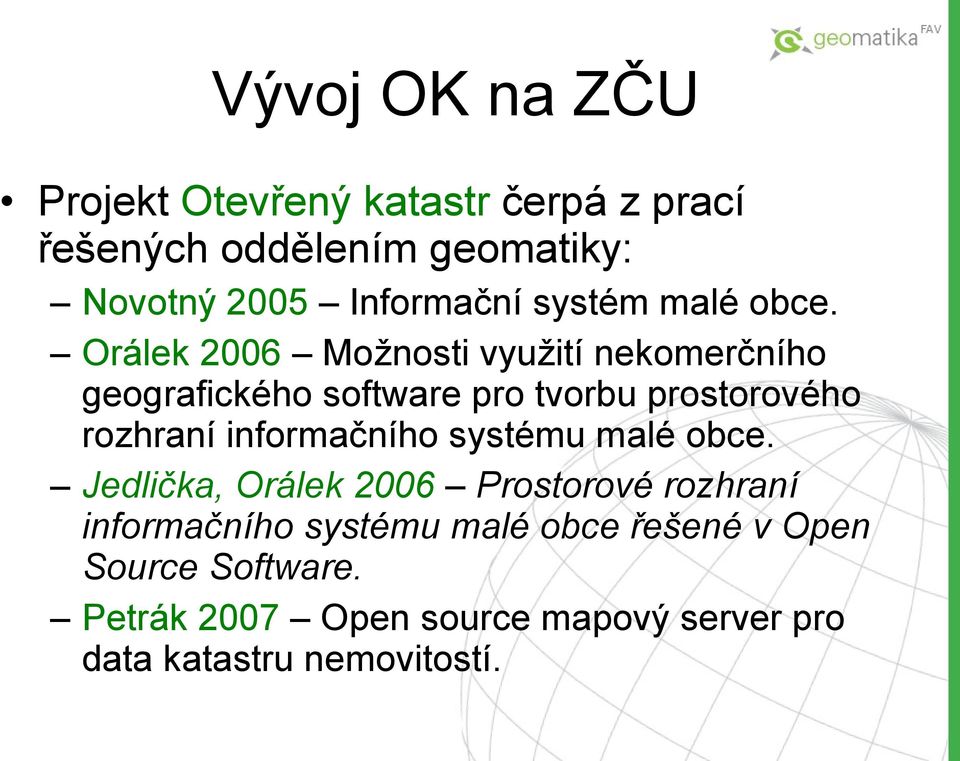 geomatika FAV

Vývoj OK na ZČU

• Projekt Otevřený katastr čerpá z prací řešených oddělením geomatiky:

– Novotný 2005 – Informační systém malé obce.

– Orálek 2006 – Možnosti využití nekomerčního geografického software pro tvorbu prostorového rozhraní informačního systému malé obce.

– Jedlička, Orálek 2006 – Prostorové rozhraní informačního systému malé obce řešené v Open Source Software.

– Petrák 2007 – Open source mapový server pro data katastru nemovitostí.